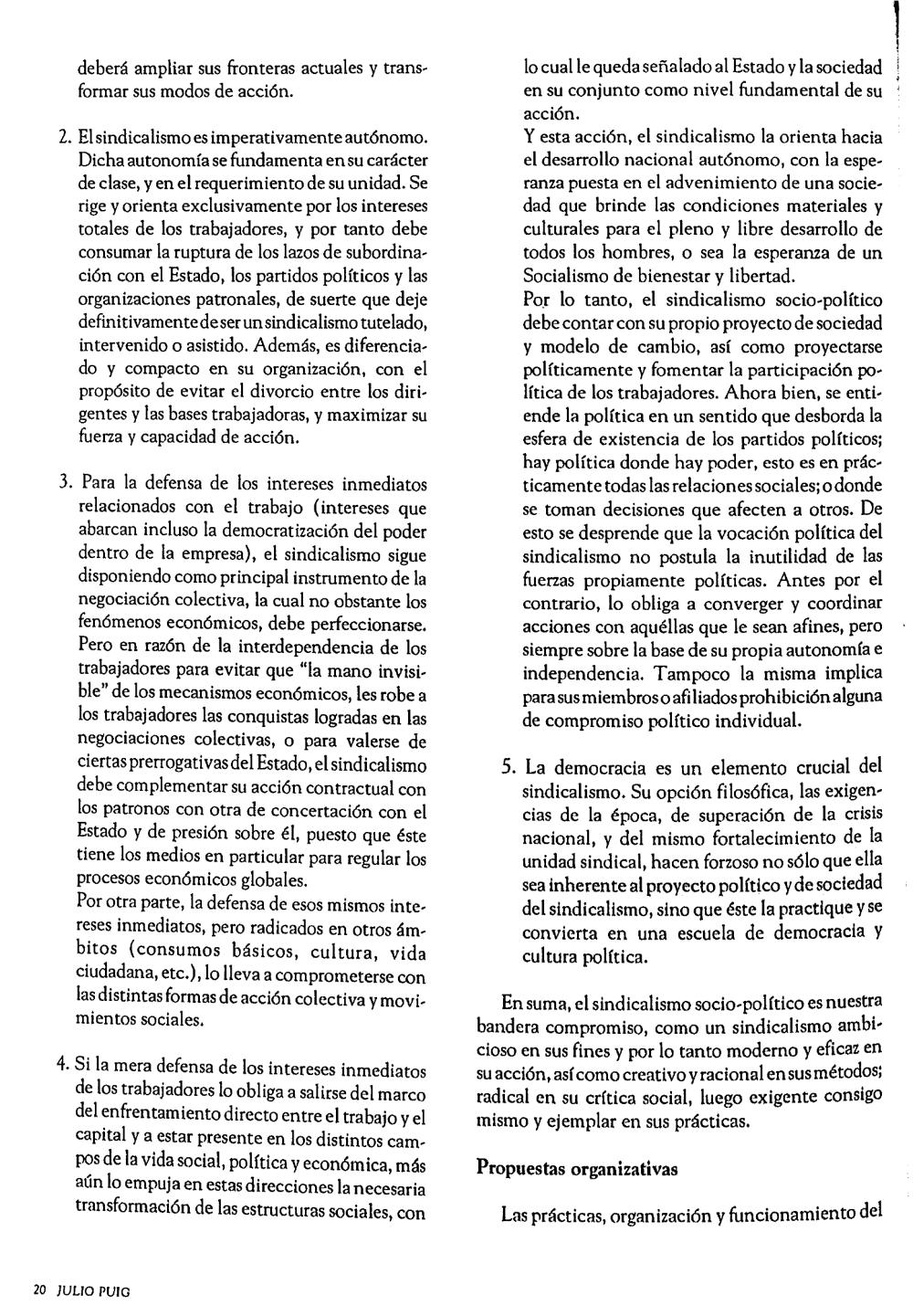 deberá ampliar sus fronteras actuales y transformar sus modos de acción.

2. El sindicalismo es imperativamente autónomo. Dicha autonomía se fundamenta en su carácter de clase, y en el requerimiento de su unidad. Se rige y orienta exclusivamente por los intereses totales de los trabajadores, y por tanto debe consumar la ruptura de los lazos de subordinación con el Estado, los partidos políticos y las organizaciones patronales, de suerte que deje definitivamente de ser un sindicalismo tutelado, intervenido o asistido. Además, es diferenciado y compacto en su organización, con el propósito de evitar el divorcio entre los dirigentes y las bases trabajadoras, y maximizar su fuerza y capacidad de acción.

3. Para la defensa de los intereses inmediatos relacionados con el trabajo (intereses que abarcan incluso la democratización del poder dentro de la empresa), el sindicalismo sigue disponiendo como principal instrumento de la negociación colectiva, la cual no obstante los fenómenos económicos, debe perfeccionarse. Pero en razón de la interdependencia de los trabajadores para evitar que "la mano invisible" de los mecanismos económicos, les robe a los trabajadores las conquistas logradas en las negociaciones colectivas, o para valerse de ciertas prerrogativas del Estado, el sindicalismo debe complementar su acción contractual con los patronos con otra de concertación con el Estado y de presión sobre él, puesto que éste tiene los medios en particular para regular los procesos económicos globales.
Por otra parte, la defensa de esos mismos intereses inmediatos, pero radicados en otros ámbitos (consumos básicos, cultura, vida ciudadana, etc.), lo lleva a comprometerse con las distintas formas de acción colectiva y movimientos sociales.

4. Si la mera defensa de los intereses inmediatos de los trabajadores lo obliga a salirse del marco del enfrentamiento directo entre el trabajo y el capital y a estar presente en los distintos campos de la vida social, política y económica, más aún lo empuja en estas direcciones la necesaria transformación de las estructuras sociales, con lo cual le queda señalado al Estado y la sociedad en su conjunto como nivel fundamental de su acción.
Y esta acción, el sindicalismo la orienta hacia el desarrollo nacional autónomo, con la esperanza puesta en el advenimiento de una sociedad que brinde las condiciones materiales y culturales para el pleno y libre desarrollo de todos los hombres, o sea la esperanza de un Socialismo de bienestar y libertad.
Por lo tanto, el sindicalismo socio-político debe contar con su propio proyecto de sociedad y modelo de cambio, así como proyectarse políticamente y fomentar la participación política de los trabajadores. Ahora bien, se entiende la política en un sentido que desborda la esfera de existencia de los partidos políticos; hay política donde hay poder, esto es en prácticamente todas las relaciones sociales; o donde se toman decisiones que afecten a otros. De esto se desprende que la vocación política del sindicalismo no postula la inutilidad de las fuerzas propiamente políticas. Antes por el contrario, lo obliga a converger y coordinar acciones con aquéllas que le sean afines, pero siempre sobre la base de su propia autonomía e independencia. Tampoco la misma implica para sus miembros o afiliados prohibición alguna de compromiso político individual.

5. La democracia es un elemento crucial del sindicalismo. Su opción filosófica, las exigencias de la época, de superación de la crisis nacional, y del mismo fortalecimiento de la unidad sindical, hacen forzoso no sólo que ella sea inherente al proyecto político y de sociedad del sindicalismo, sino que éste la practique y se convierta en una escuela de democracia y cultura política.

En suma, el sindicalismo socio-político es nuestra bandera compromiso, como un sindicalismo ambicioso en sus fines y por lo tanto moderno y eficaz en su acción, así como creativo y racional en sus métodos; radical en su crítica social, luego exigente consigo mismo y ejemplar en sus prácticas.

Propuestas organizativas

Las prácticas, organización y funcionamiento del

20 JULIO PUIG